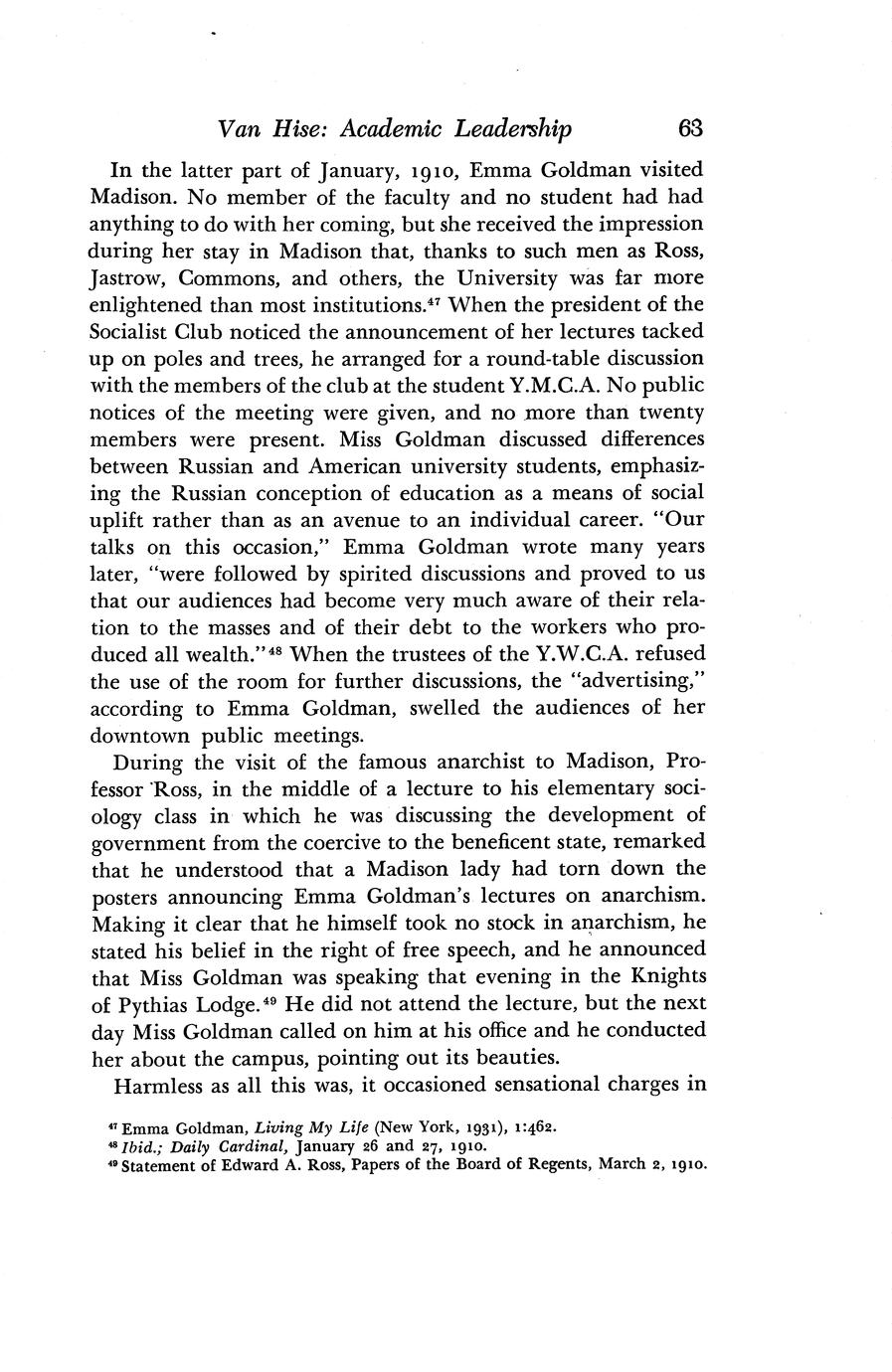 Van Hise: Academic Leadership 63

In the latter part of January, 1910, Emma Goldman visited Madison. No member of the faculty and no student had had anything to do with her coming, but she received the impression during her stay in Madison that, thanks to such men as Ross, Jastrow, Commons, and others, the University was far more enlightened than most institutions.$^{47}$ When the president of the Socialist Club noticed the announcement of her lectures tacked up on poles and trees, he arranged for a round-table discussion with the members of the club at the student Y.M.C.A. No public notices of the meeting were given, and no more than twenty members were present. Miss Goldman discussed differences between Russian and American university students, emphasizing the Russian conception of education as a means of social uplift rather than as an avenue to an individual career. "Our talks on this occasion," Emma Goldman wrote many years later, "were followed by spirited discussions and proved to us that our audiences had become very much aware of their relation to the masses and of their debt to the workers who produced all wealth."$^{48}$ When the trustees of the Y.W.C.A. refused the use of the room for further discussions, the "advertising," according to Emma Goldman, swelled the audiences of her downtown public meetings.

During the visit of the famous anarchist to Madison, Professor Ross, in the middle of a lecture to his elementary sociology class in which he was discussing the development of government from the coercive to the beneficent state, remarked that he understood that a Madison lady had torn down the posters announcing Emma Goldman's lectures on anarchism. Making it clear that he himself took no stock in anarchism, he stated his belief in the right of free speech, and he announced that Miss Goldman was speaking that evening in the Knights of Pythias Lodge.$^{49}$ He did not attend the lecture, but the next day Miss Goldman called on him at his office and he conducted her about the campus, pointing out its beauties.

Harmless as all this was, it occasioned sensational charges in

$^{47}$ Emma Goldman, Living My Life (New York, 1931), 1:462.
$^{48}$ Ibid.; Daily Cardinal, January 26 and 27, 1910.
$^{49}$ Statement of Edward A. Ross, Papers of the Board of Regents, March 2, 1910.